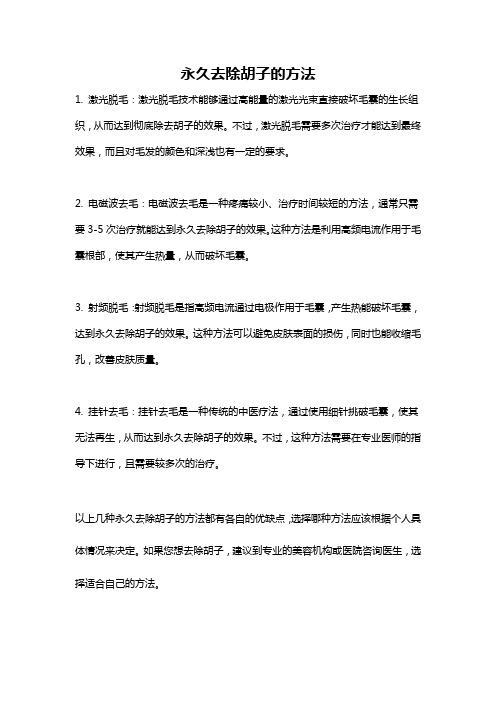 永久去除胡子的方法

1. 激光脱毛：激光脱毛技术能够通过高能量的激光光束直接破坏毛囊的生长组织，从而达到彻底除去胡子的效果。不过，激光脱毛需要多次治疗才能达到最终效果，而且对毛发的颜色和深浅也有一定的要求。

2. 电磁波去毛：电磁波去毛是一种疼痛较小、治疗时间较短的方法，通常只需要 3-5 次治疗就能达到永久去除胡子的效果。这种方法是利用高频电流作用于毛囊根部，使其产生热量，从而破坏毛囊。

3. 射频脱毛：射频脱毛是指高频电流通过电极作用于毛囊，产生热能破坏毛囊，达到永久去除胡子的效果。这种方法可以避免皮肤表面的损伤，同时也能收缩毛孔，改善皮肤质量。

4. 挂针去毛：挂针去毛是一种传统的中医疗法，通过使用细针挑破毛囊，使其无法再生，从而达到永久去除胡子的效果。不过，这种方法需要在专业医师的指导下进行，且需要较多次的治疗。

以上几种永久去除胡子的方法都有各自的优缺点，选择哪种方法应该根据个人具体情况来决定。如果您想去除胡子，建议到专业的美容机构或医院咨询医生，选择适合自己的方法。